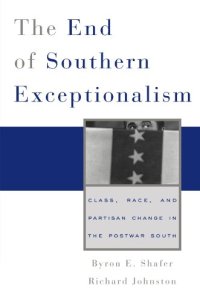 The End of Southern Exceptionalism

CLASS, RACE, AND PARTISAN CHANGE IN THE POSTWAR SOUTH

Byron E. Shafer
Richard Johnston